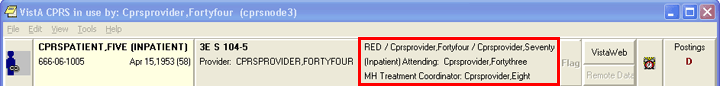 VistA CPRS in use by: Cprsprovider,Fortyfour (cprsnode3)

File Edit View Tools Help

CPRSPATIENT,FIVE (INPATIENT)
666-06-1005 Apr 15,1953 (58)

3E S 104-5
Provider: CPRSPROVIDER,FORTYFOUR

RED / Cprsprovider,Fortyfour / Cprsprovider,Seventy
(Inpatient) Attending: Cprsprovider,Fortythree
MH Treatment Coordinator: Cprsprovider,Eight

Flag

VistaWeb
Remote Data

Postings
D